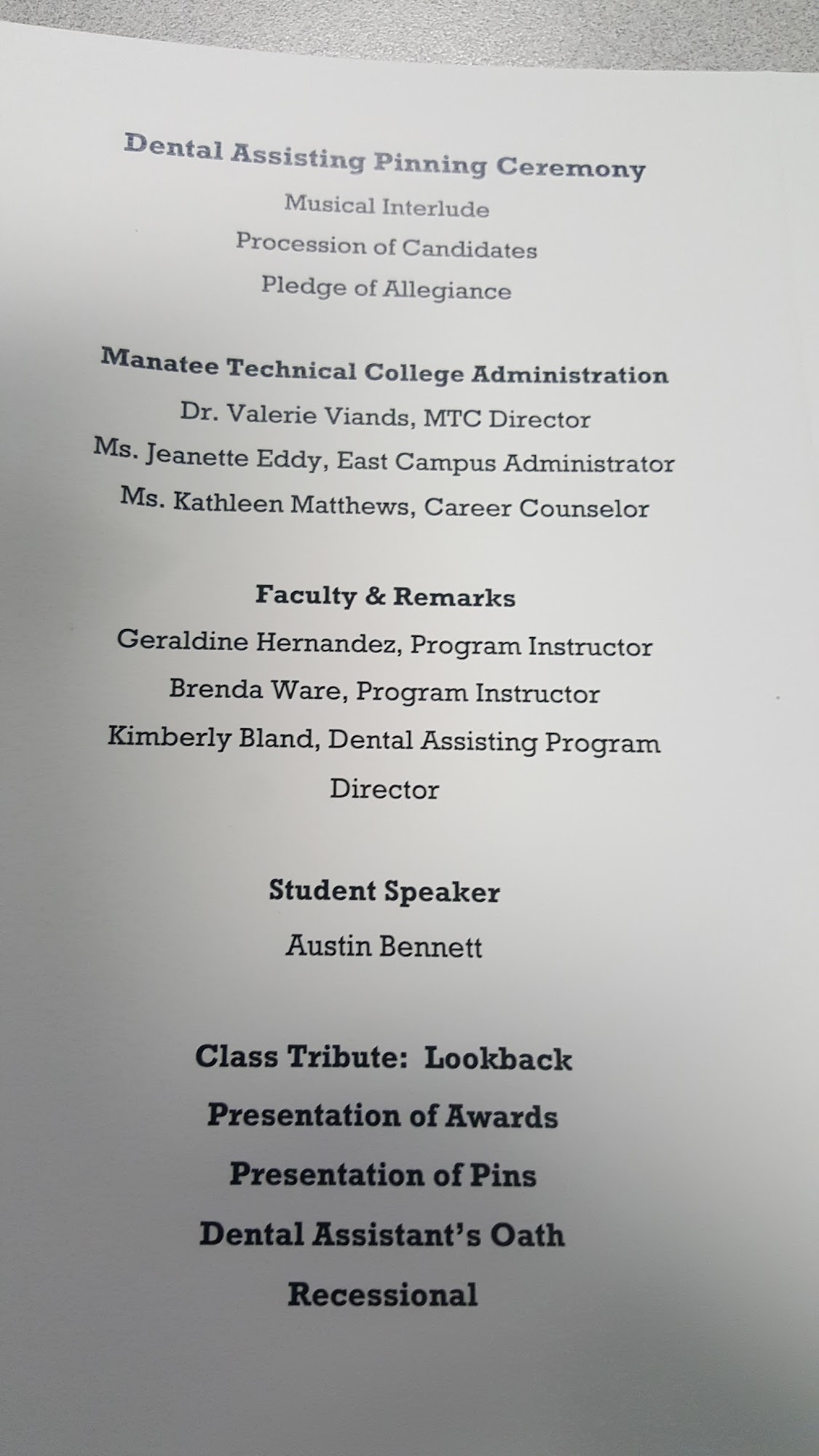 Dental Assisting Pinning Ceremony

Musical Interlude

Procession of Candidates

Pledge of Allegiance

Manatee Technical College Administration

Dr. Valerie Viands, MTC Director

Ms. Jeanette Eddy, East Campus Administrator

Ms. Kathleen Matthews, Career Counselor

Faculty & Remarks

Geraldine Hernandez, Program Instructor

Brenda Ware, Program Instructor

Kimberly Bland, Dental Assisting Program Director

Student Speaker

Austin Bennett

Class Tribute: Lookback

Presentation of Awards

Presentation of Pins

Dental Assistant's Oath

Recessional